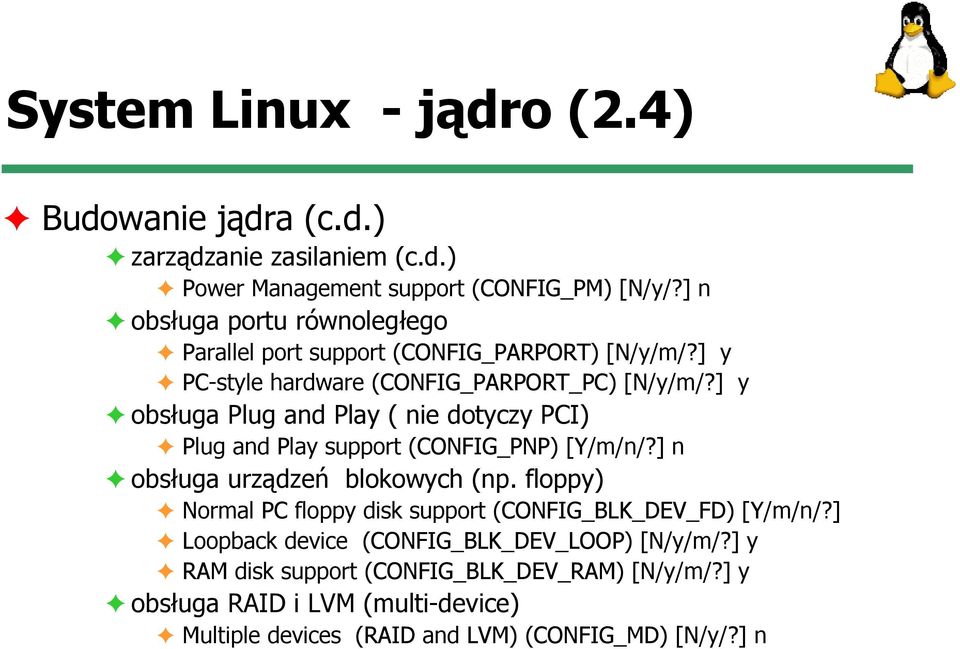 System Linux - jądro (2.4)

Budowanie jądra (c.d.)

zarządzanie zasilaniem (c.d.)

Power Management support (CONFIG_PM) [N/y/?] n

obsługa portu równoległego

Parallel port support (CONFIG_PARPORT) [N/y/m/?] y

PC-style hardware (CONFIG_PARPORT_PC) [N/y/m/?] y

obsługa Plug and Play ( nie dotyczy PCI)

Plug and Play support (CONFIG_PNP) [Y/m/n/?] n

obsługa urządzeń blokowych (np. floppy)

Normal PC floppy disk support (CONFIG_BLK_DEV_FD) [Y/m/n/?]

Loopback device (CONFIG_BLK_DEV_LOOP) [N/y/m/?] y

RAM disk support (CONFIG_BLK_DEV_RAM) [N/y/m/?] y

obsługa RAID i LVM (multi-device)

Multiple devices (RAID and LVM) (CONFIG_MD) [N/y/?] n